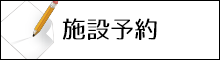 施設予約